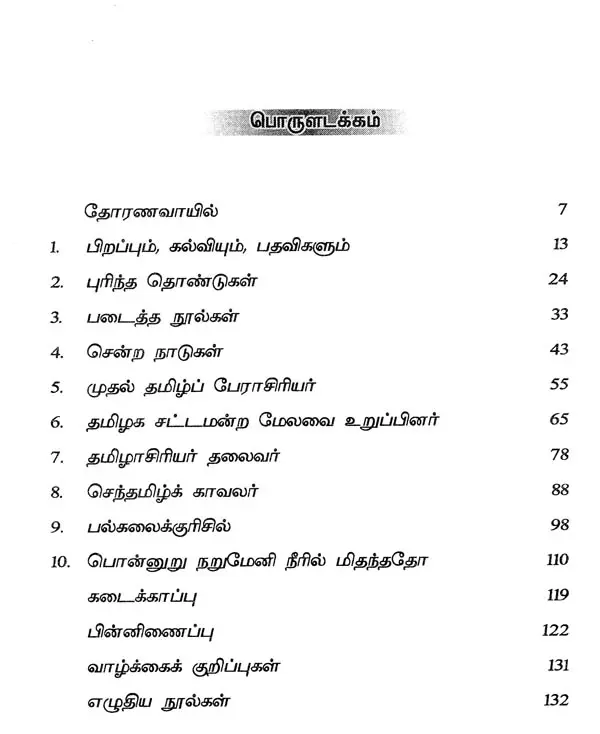 பொருளடக்கம்

| | | |
|---|---|---|
| | தோரணவாயில் | 7 |
| 1. | பிறப்பும், கல்வியும், பதவிகளும் | 13 |
| 2. | புரிந்த தொண்டுகள் | 24 |
| 3. | படைத்த நூல்கள் | 33 |
| 4. | சென்ற நாடுகள் | 43 |
| 5. | முதல் தமிழ்ப் பேராசிரியர் | 55 |
| 6. | தமிழக சட்டமன்ற மேலவை உறுப்பினர் | 65 |
| 7. | தமிழாசிரியர் தலைவர் | 78 |
| 8. | செந்தமிழ்க் காவலர் | 88 |
| 9. | பல்கலைக்குரிசில் | 98 |
| 10. | பொன்னுறு நறுமேனி நீரில் மிதந்ததோ | 110 |
| | கடைக்காப்பு | 119 |
| | பின்னிணைப்பு | 122 |
| | வாழ்க்கைக் குறிப்புகள் | 131 |
| | எழுதிய நூல்கள் | 132 |